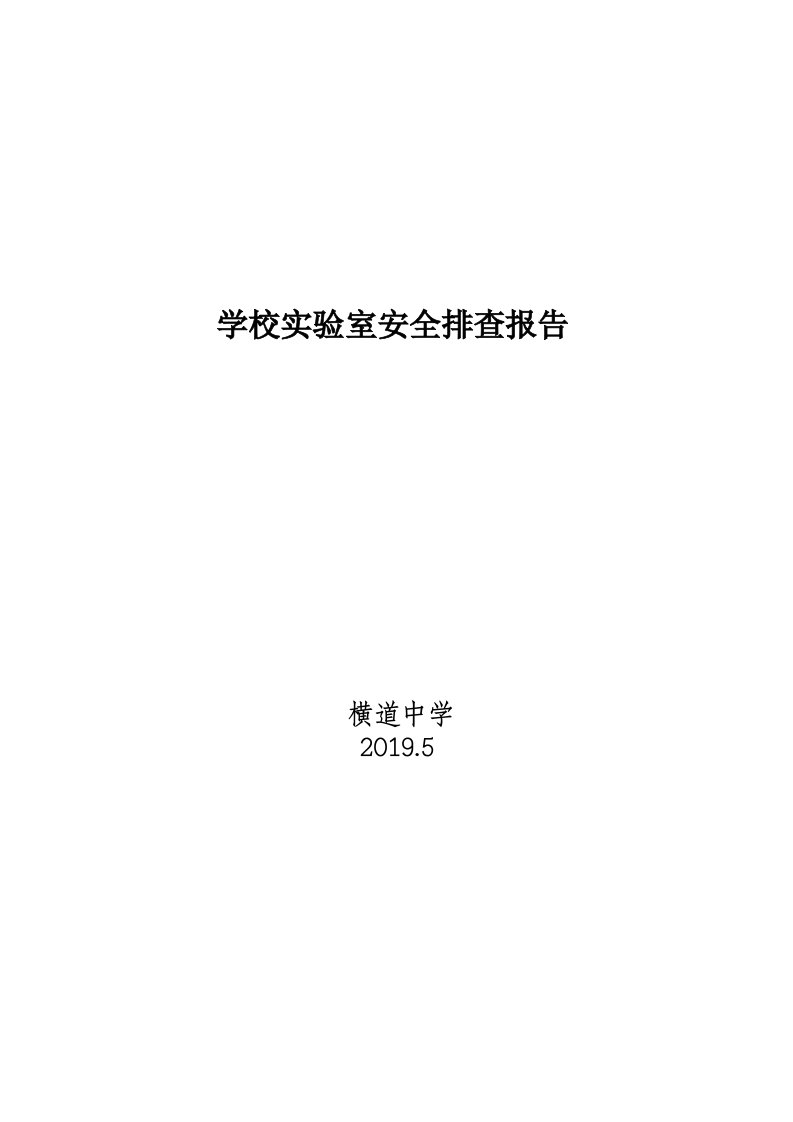 学校实验室安全排查报告

横道中学
2019.5